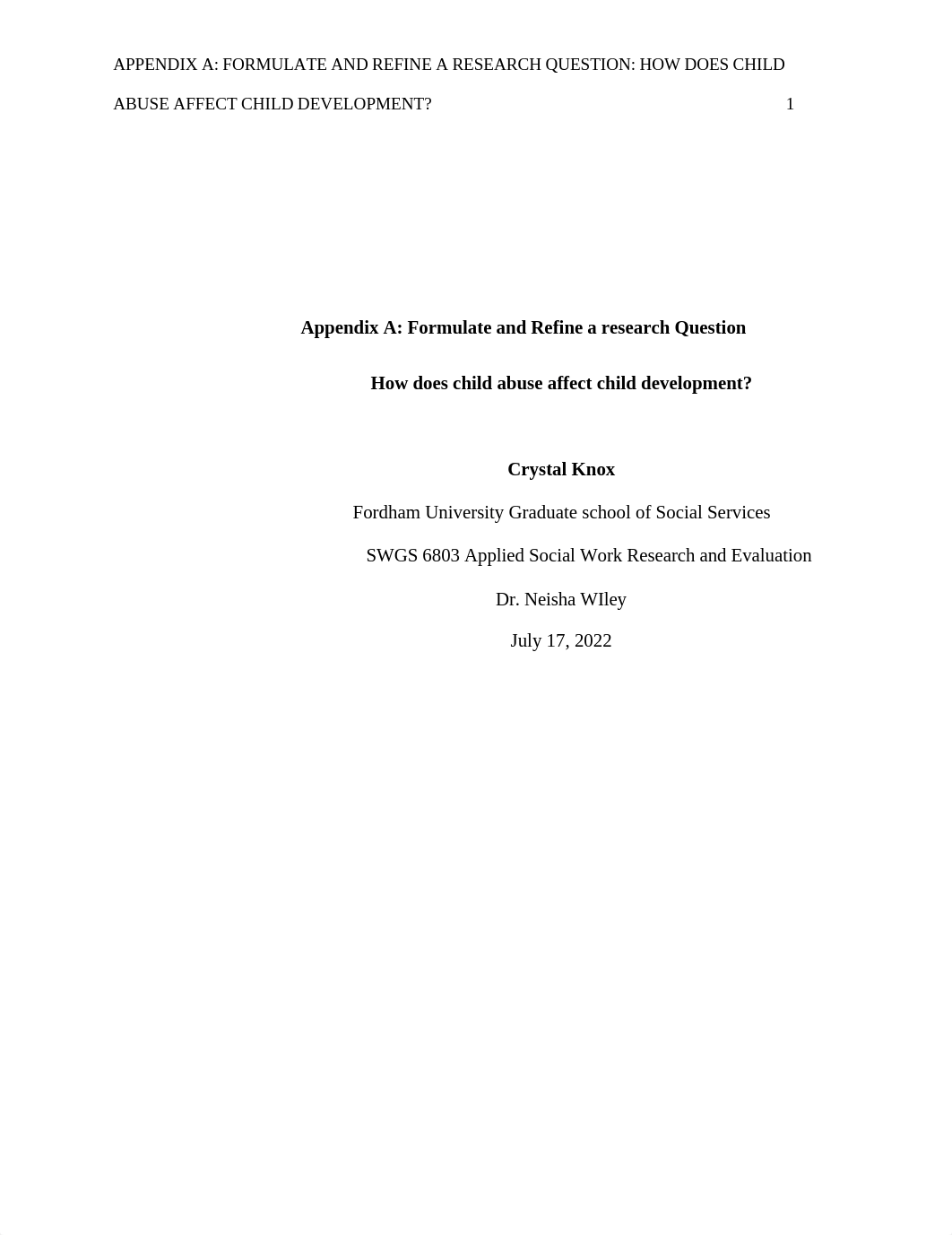 APPENDIX A: FORMULATE AND REFINE A RESEARCH QUESTION: HOW DOES CHILD ABUSE AFFECT CHILD DEVELOPMENT? 1

Appendix A: Formulate and Refine a research Question

How does child abuse affect child development?

Crystal Knox

Fordham University Graduate school of Social Services

SWGS 6803 Applied Social Work Research and Evaluation

Dr. Neisha WIley

July 17, 2022